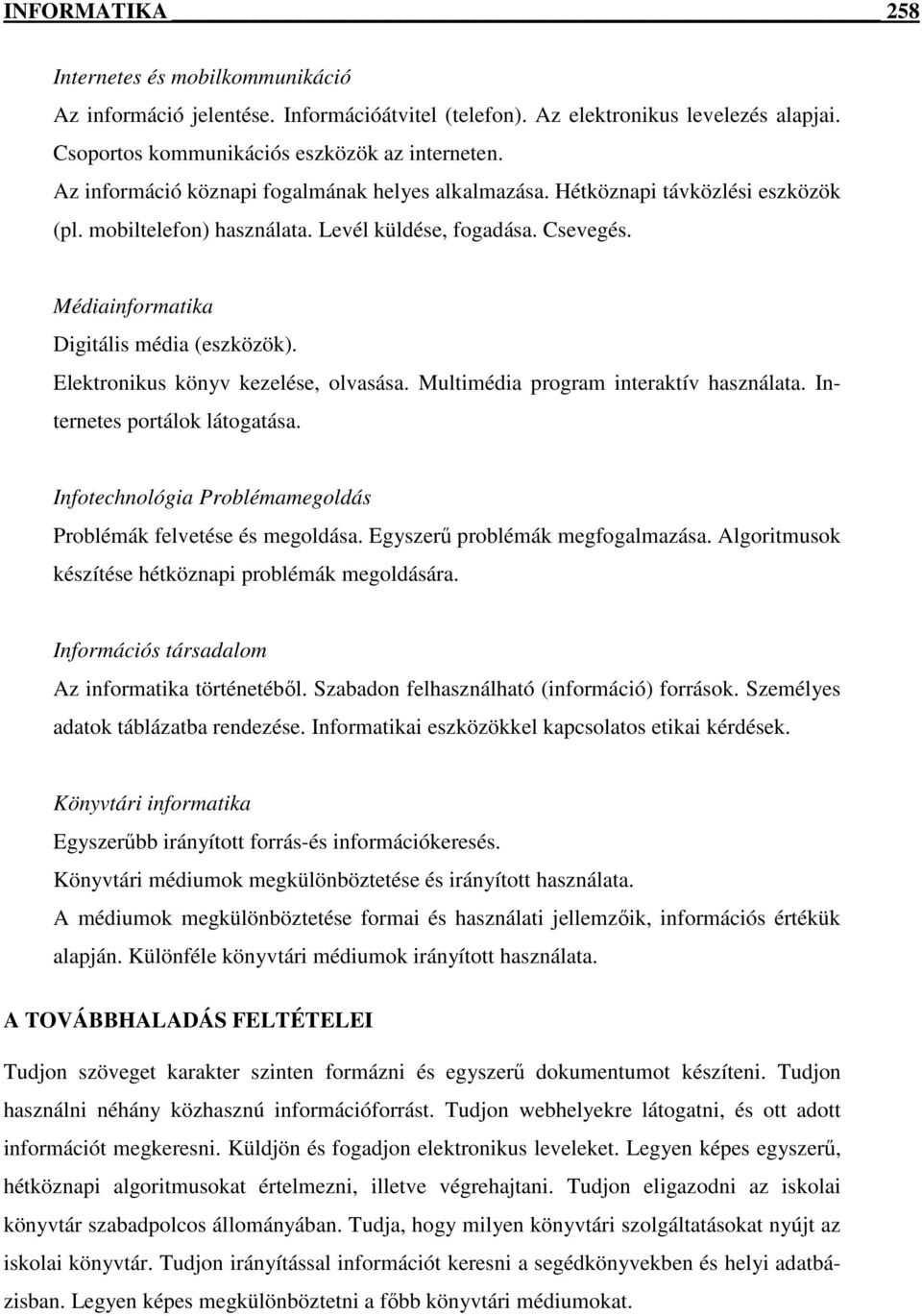 INFORMATIKA 258

Internetes és mobilkommunikáció
Az információ jelentése. Információátvitel (telefon). Az elektronikus levelezés alapjai. Csoportos kommunikációs eszközök az interneten.
Az információ köznapi fogalmának helyes alkalmazása. Hétköznapi távközlési eszközök (pl. mobiltelefon) használata. Levél küldése, fogadása. Csevegés.

Médiainformatika
Digitális média (eszközök).
Elektronikus könyv kezelése, olvasása. Multimédia program interaktív használata. Internetes portálok látogatása.

Infotechnológia Problémamegoldás
Problémák felvetése és megoldása. Egyszerű problémák megfogalmazása. Algoritmusok készítése hétköznapi problémák megoldására.

Információs társadalom
Az informatika történetéből. Szabadon felhasználható (információ) források. Személyes adatok táblázatba rendezése. Informatikai eszközökkel kapcsolatos etikai kérdések.

Könyvtári informatika
Egyszerűbb irányított forrás-és információkeresés.
Könyvtári médiumok megkülönböztetése és irányított használata.
A médiumok megkülönböztetése formai és használati jellemzőik, információs értékük alapján. Különféle könyvtári médiumok irányított használata.

A TOVÁBBHALADÁS FELTÉTELEI

Tudjon szöveget karakter szinten formázni és egyszerű dokumentumot készíteni. Tudjon használni néhány közhasznú információforrást. Tudjon webhelyekre látogatni, és ott adott információt megkeresni. Küldjön és fogadjon elektronikus leveleket. Legyen képes egyszerű, hétköznapi algoritmusokat értelmezni, illetve végrehajtani. Tudjon eligazodni az iskolai könyvtár szabadpolcos állományában. Tudja, hogy milyen könyvtári szolgáltatásokat nyújt az iskolai könyvtár. Tudjon irányítással információt keresni a segédkönyvekben és helyi adatbázisban. Legyen képes megkülönböztetni a főbb könyvtári médiumokat.